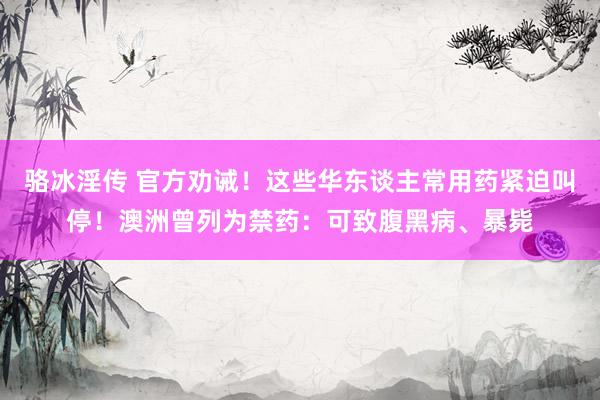 骆冰淫传 官方劝诫！这些华东谈主常用药紧迫叫停！澳洲曾列为禁药：可致腹黑病、暴毙